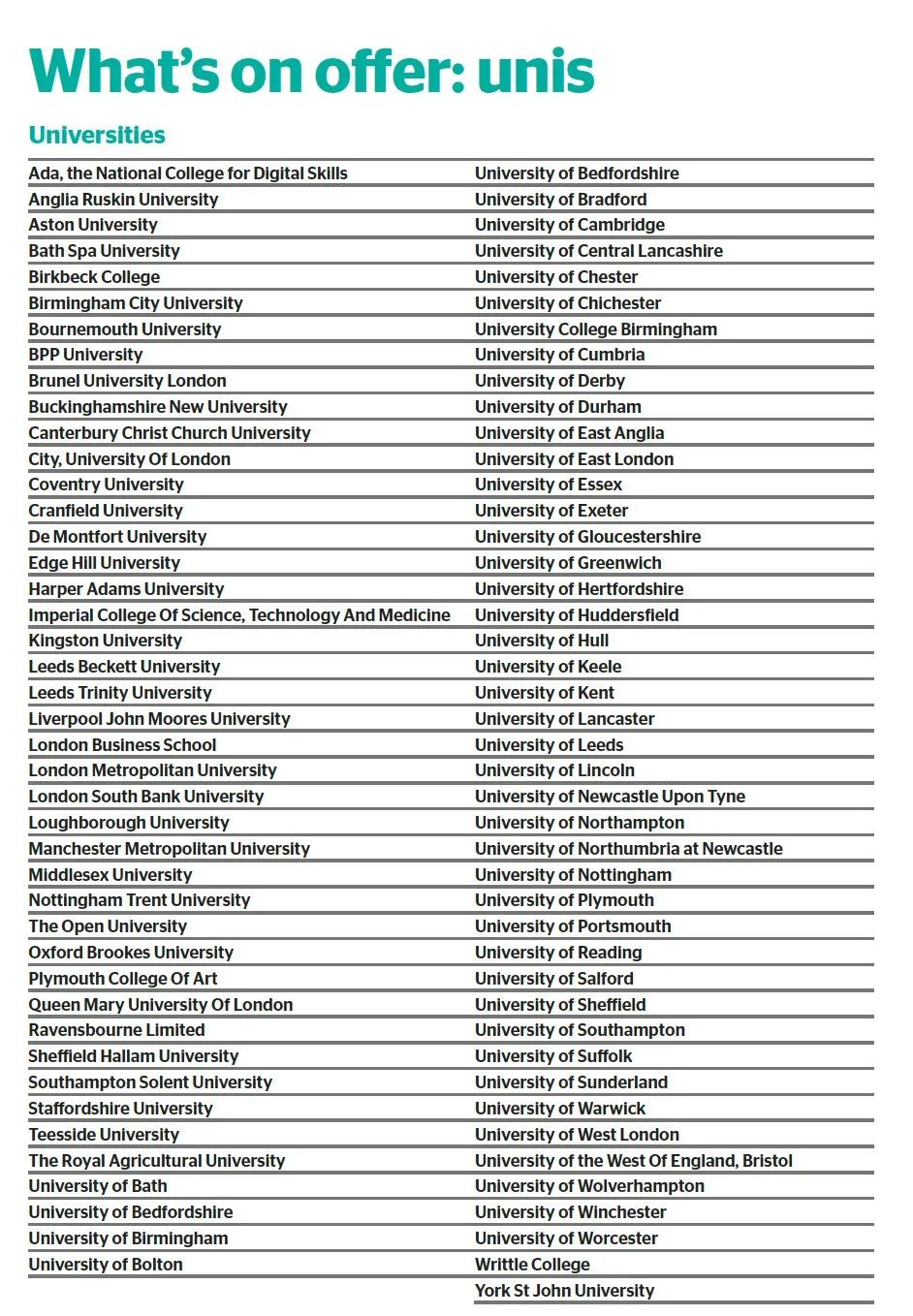 What's on offer: unis

Universities

Ada, the National College for Digital Skills
Anglia Ruskin University
Aston University
Bath Spa University
Birkbeck College
Birmingham City University
Bournemouth University
BPP University
Brunel University London
Buckinghamshire New University
Canterbury Christ Church University
City, University Of London
Coventry University
Cranfield University
De Montfort University
Edge Hill University
Harper Adams University
Imperial College Of Science, Technology And Medicine
Kingston University
Leeds Beckett University
Leeds Trinity University
Liverpool John Moores University
London Business School
London Metropolitan University
London South Bank University
Loughborough University
Manchester Metropolitan University
Middlesex University
Nottingham Trent University
The Open University
Oxford Brookes University
Plymouth College Of Art
Queen Mary University Of London
Ravensbourne Limited
Sheffield Hallam University
Southampton Solent University
Staffordshire University
Teesside University
The Royal Agricultural University
University of Bath
University of Bedfordshire
University of Birmingham
University of Bolton

University of Bedfordshire
University of Bradford
University of Cambridge
University of Central Lancashire
University of Chester
University of Chichester
University College Birmingham
University of Cumbria
University of Derby
University of Durham
University of East Anglia
University of East London
University of Essex
University of Exeter
University of Gloucestershire
University of Greenwich
University of Hertfordshire
University of Huddersfield
University of Hull
University of Keele
University of Kent
University of Lancaster
University of Leeds
University of Lincoln
University of Newcastle Upon Tyne
University of Northampton
University of Northumbria at Newcastle
University of Nottingham
University of Plymouth
University of Portsmouth
University of Reading
University of Salford
University of Sheffield
University of Southampton
University of Suffolk
University of Sunderland
University of Warwick
University of West London
University of the West Of England, Bristol
University of Wolverhampton
University of Winchester
University of Worcester
Writtle College
York St John University